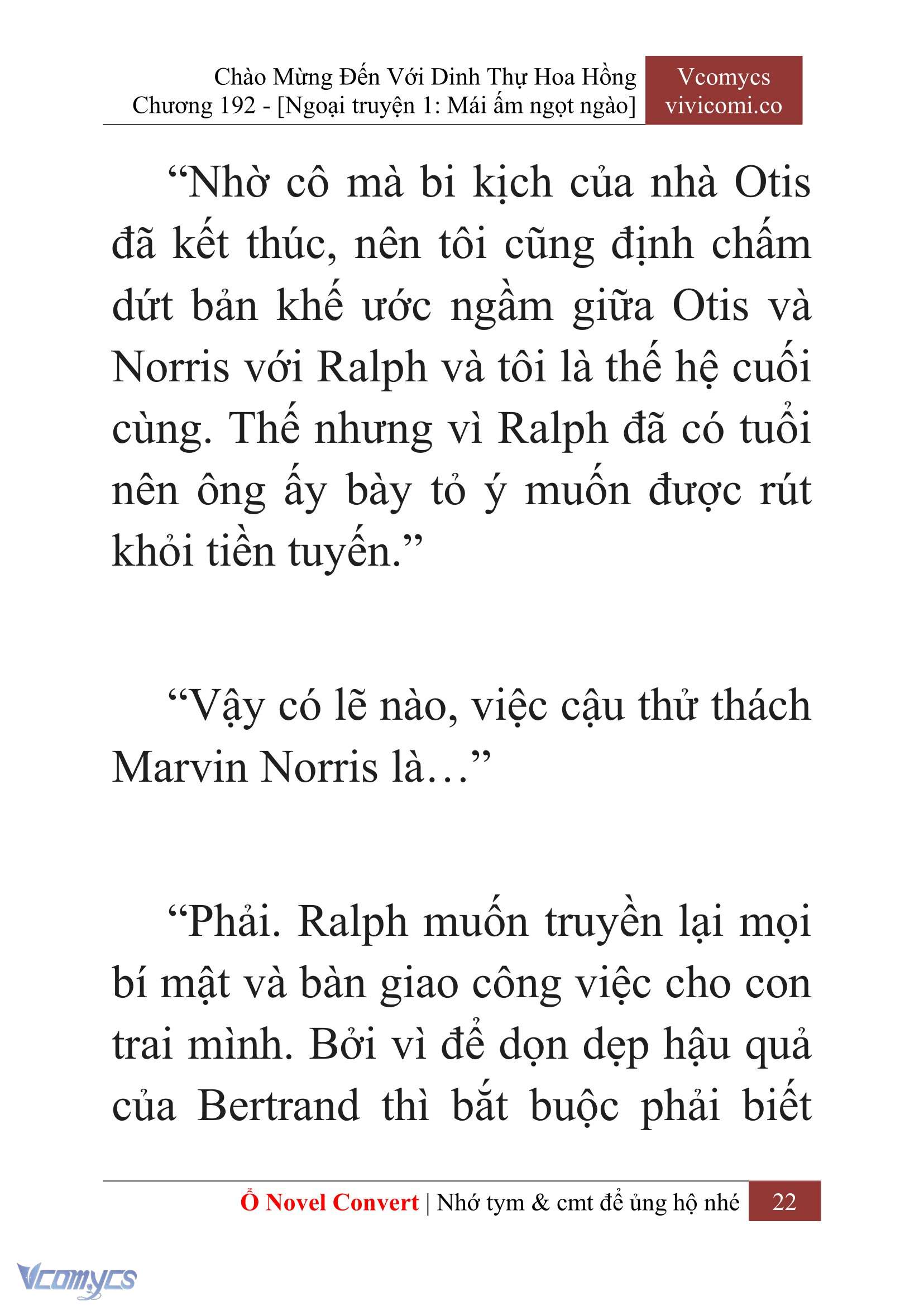 Chào Mừng Đến Với Dinh Thự Hoa Hồng
Chương 192 - [Ngoại truyện 1: Mái ấm ngọt ngào]

Vcomycs
vivicomi.co

“Nhờ cô mà bi kịch của nhà Otis đã kết thúc, nên tôi cũng định chấm dứt bản khế ước ngầm giữa Otis và Norris với Ralph và tôi là thế hệ cuối cùng. Thế nhưng vì Ralph đã có tuổi nên ông ấy bày tỏ ý muốn được rút khỏi tiền tuyến.”

“Vậy có lẽ nào, việc cậu thử thách Marvin Norris là…”

“Phải. Ralph muốn truyền lại mọi bí mật và bàn giao công việc cho con trai mình. Bởi vì để dọn dẹp hậu quả của Bertrand thì bắt buộc phải biết

Ổ Novel Convert | Nhớ tym & cmt để ủng hộ nhé 22

Vcomycs